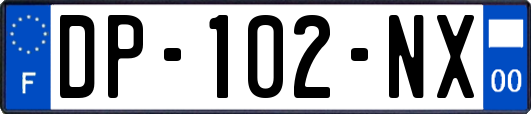 F

DP-102-NX

00